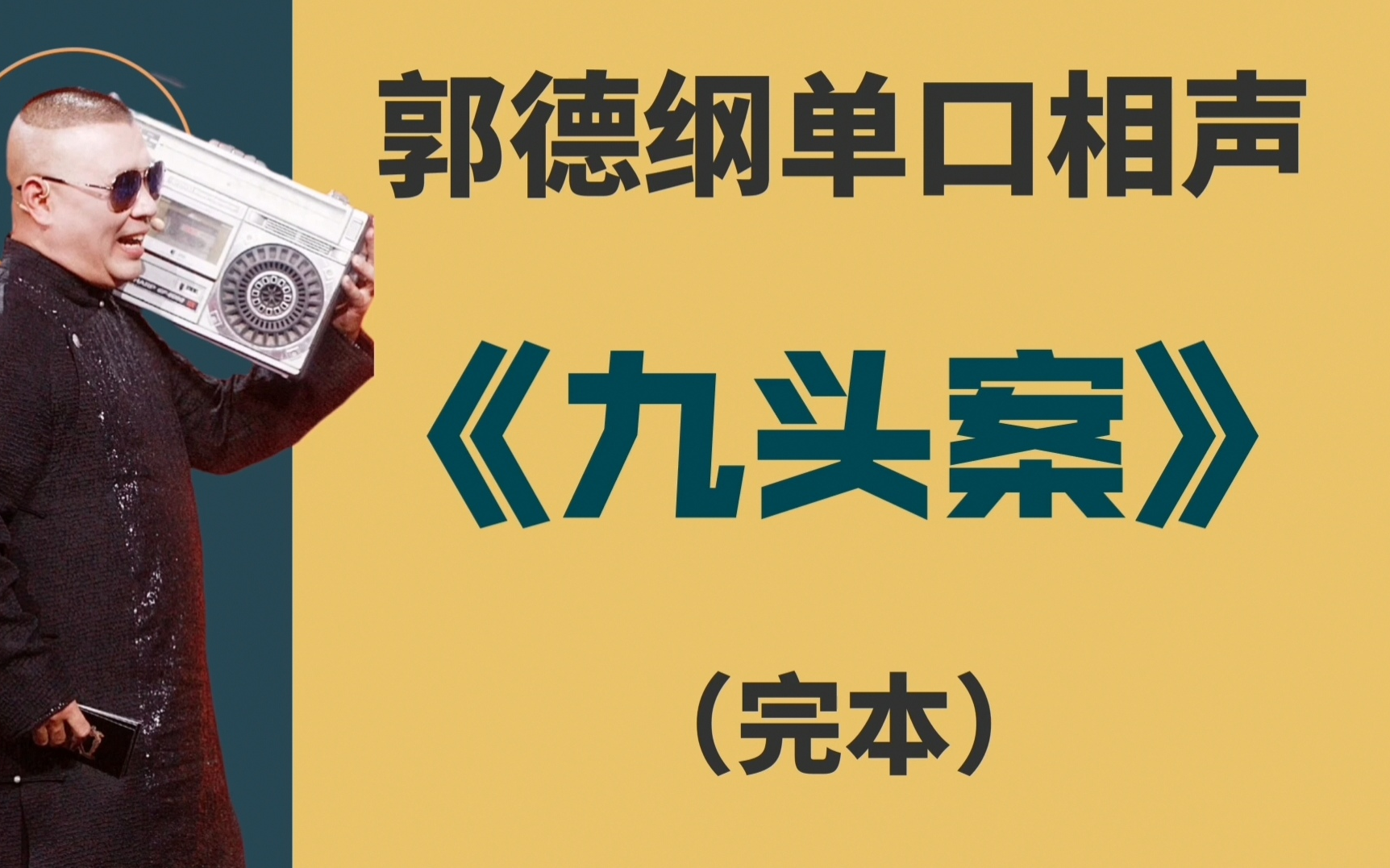 郭德纲单口相声

《九头案》

（完本）